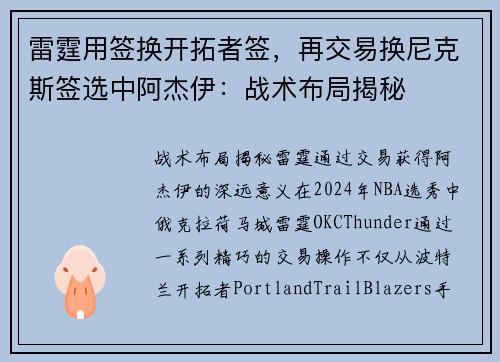 雷霆用签换开拓者签，再交易换尼克斯签选中阿杰伊：战术布局揭秘

战术布局揭秘雷霆通过交易获得阿杰伊的深远意义在2024年NBA选秀中俄克拉荷马城雷霆OKCThunder通过一系列精巧的交易操作不仅从波特兰开拓者PortlandTrailBlazers手